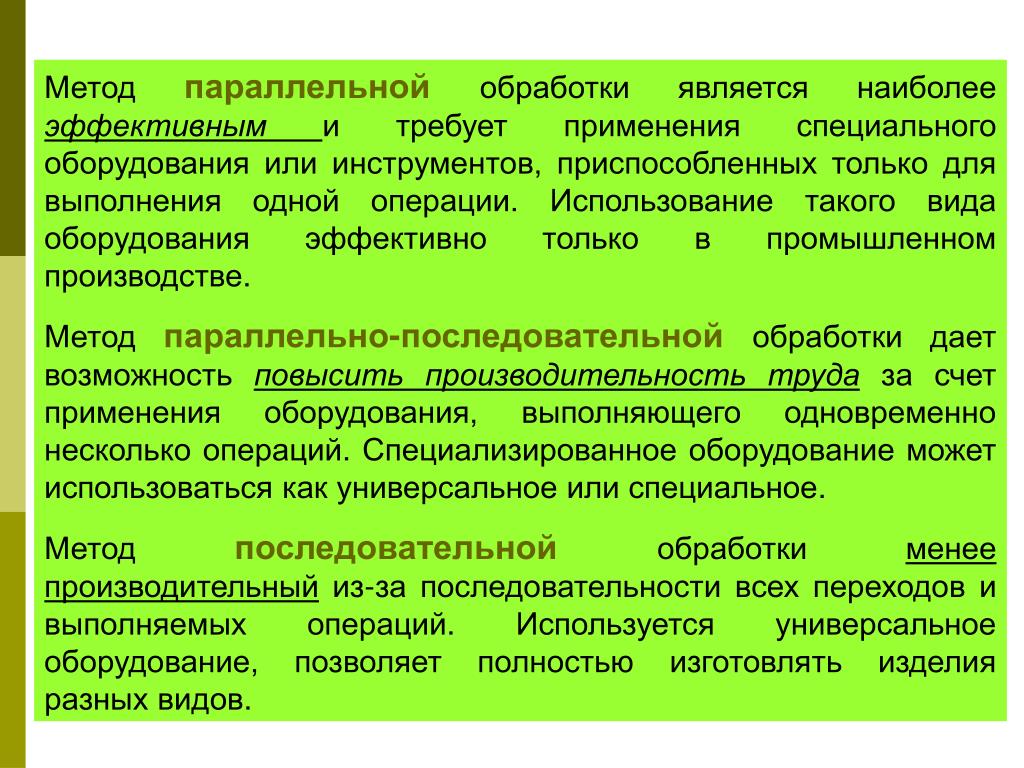 Метод параллельной обработки является наиболее эффективным и требует применения специального оборудования или инструментов, приспособленных только для выполнения одной операции. Использование такого вида оборудования эффективно только в промышленном производстве.

Метод параллельно-последовательной обработки дает возможность повысить производительность труда за счет применения оборудования, выполняющего одновременно несколько операций. Специализированное оборудование может использоваться как универсальное или специальное.

Метод последовательной обработки менее производительный из-за последовательности всех переходов и выполняемых операций. Используется универсальное оборудование, позволяет полностью изготовлять изделия разных видов.